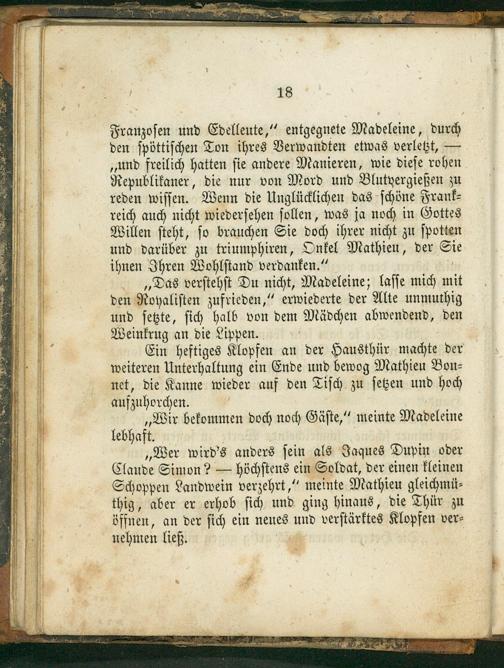 18

Franzosen und Edelleute," entgegnete Madeleine, durch den spöttischen Ton ihres Verwandten etwas verletzt, — „und freilich hatten sie andere Manieren, wie diese rohen Republikaner, die nur von Mord und Blutvergießen zu reden wissen. Wenn die Unglücklichen das schöne Frankreich auch nicht wiedersehen sollen, was ja noch in Gottes Willen steht, so brauchen Sie doch ihrer nicht zu spotten und darüber zu triumphiren, Onkel Mathieu, der Sie ihnen Ihren Wohlstand verdanken."

„Das verstehst Du nicht, Madeleine; lasse mich mit den Royalisten zufrieden," erwiederte der Alte unmuthig und setzte, sich halb von dem Mädchen abwendend, den Weinkrug an die Lippen.

Ein heftiges Klopfen an der Hausthür machte der weiteren Unterhaltung ein Ende und bewog Mathieu Bonnet, die Kanne wieder auf den Tisch zu setzen und hoch aufzuhorchen.

„Wir bekommen doch noch Gäste," meinte Madeleine lebhaft.

„Wer wird's anders sein als Jaques Dupin oder Claude Simon? — höchstens ein Soldat, der einen kleinen Schoppen Landwein verzehrt," meinte Mathieu gleichmüthig, aber er erhob sich und ging hinaus, die Thür zu öffnen, an der sich ein neues und verstärktes Klopfen vernehmen ließ.